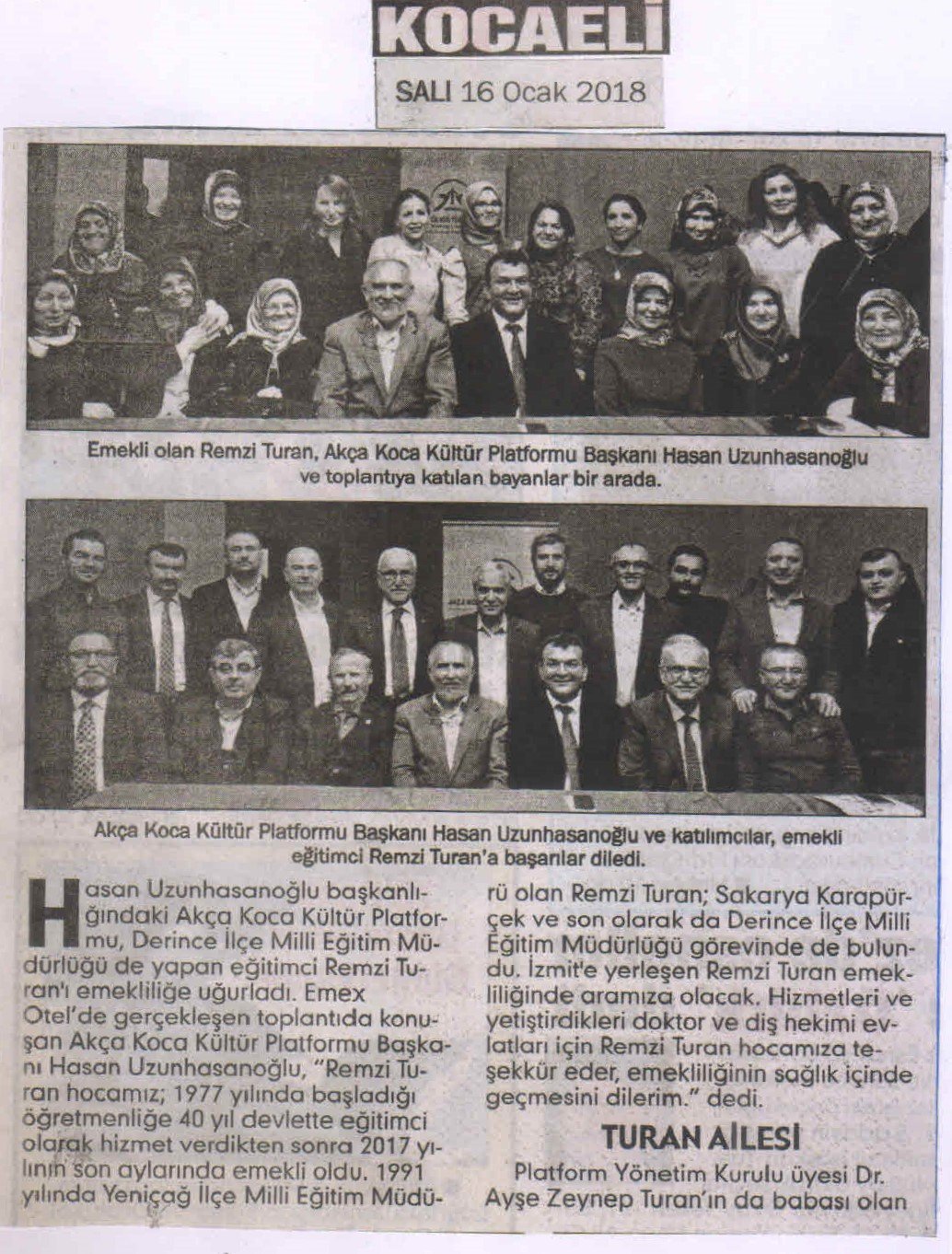 KOCAELİ

SALI 16 Ocak 2018

Emekli olan Remzi Turan, Akça Koca Kültür Platformu Başkanı Hasan Uzunhasanoğlu ve toplantıya katılan bayanlar bir arada.

Akça Koca Kültür Platformu Başkanı Hasan Uzunhasanoğlu ve katılımcılar, emekli eğitimci Remzi Turan'a başarılar diledi.

Hasan Uzunhasanoğlu başkanlığındaki Akça Koca Kültür Platformu, Derince İlçe Milli Eğitim Müdürlüğü de yapan eğitimci Remzi Turan'ı emekliliğe uğurladı. Emex Otel'de gerçekleşen toplantıda konuşan Akça Koca Kültür Platformu Başkanı Hasan Uzunhasanoğlu, "Remzi Turan hocamız; 1977 yılında başladığı öğretmenliğe 40 yıl devlette eğitimci olarak hizmet verdikten sonra 2017 yılının son aylarında emekli oldu. 1991 yılında Yeniçağ İlçe Milli Eğitim Müdürü olan Remzi Turan; Sakarya Karapürçek ve son olarak da Derince İlçe Milli Eğitim Müdürlüğü görevinde de bulundu. İzmit'e yerleşen Remzi Turan emekliliğinde aramıza olacak. Hizmetleri ve yetiştirdikleri doktor ve diş hekimi evlatları için Remzi Turan hocamıza teşekkür eder, emekliliğinin sağlık içinde geçmesini dilerim." dedi.

TURAN AİLESİ

Platform Yönetim Kurulu üyesi Dr. Ayşe Zeynep Turan'ın da babası olan